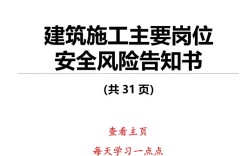 建筑施工主要岗位
安全风险告知书

(共 31 页)

查看主页

每天学习一点点